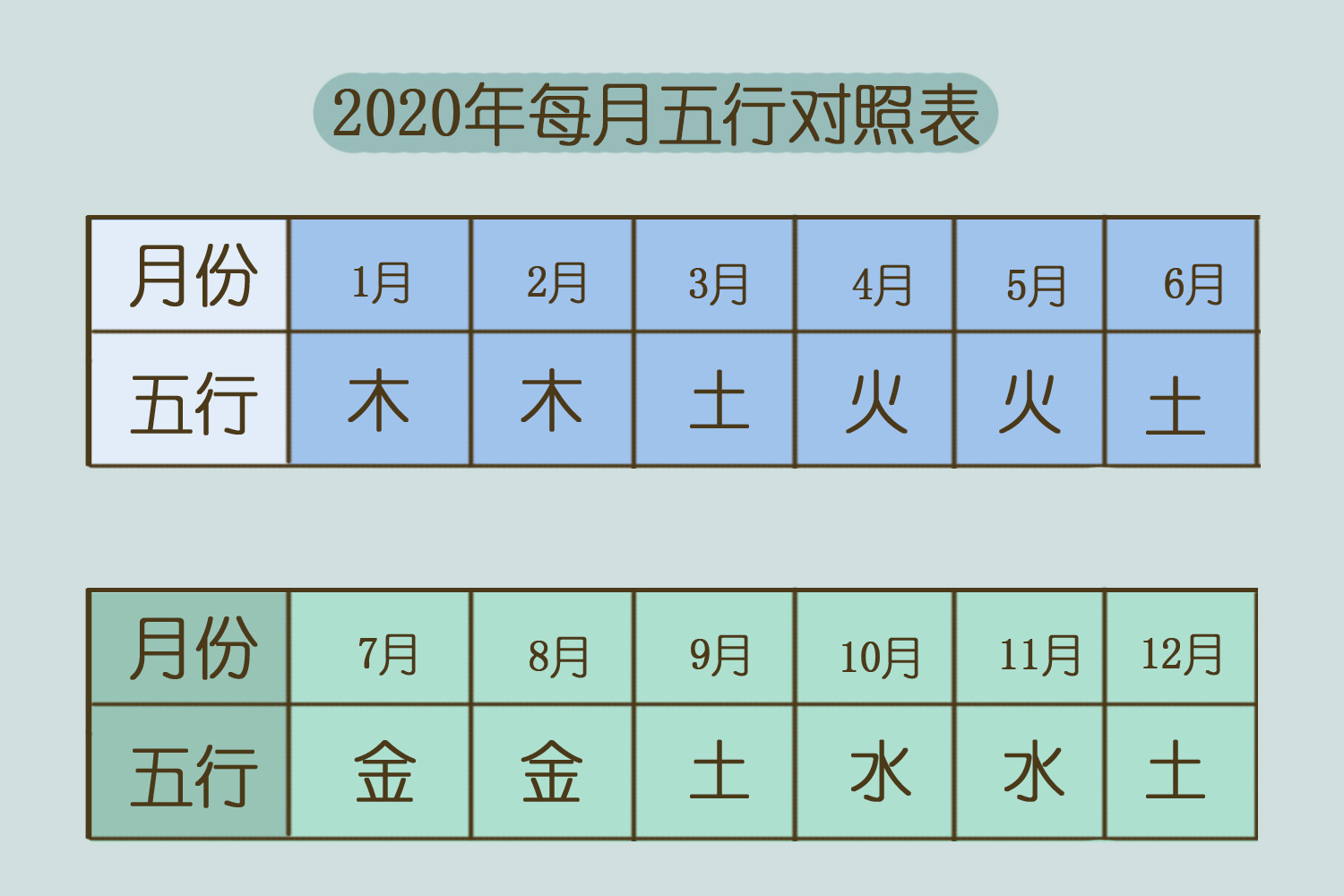 2020年每月五行对照表

| 月份 | 1月 | 2月 | 3月 | 4月 | 5月 | 6月 |
|---|---|---|---|---|---|---|
| 五行 | 木 | 木 | 土 | 火 | 火 | 土 |

| 月份 | 7月 | 8月 | 9月 | 10月 | 11月 | 12月 |
|---|---|---|---|---|---|---|
| 五行 | 金 | 金 | 土 | 水 | 水 | 土 |